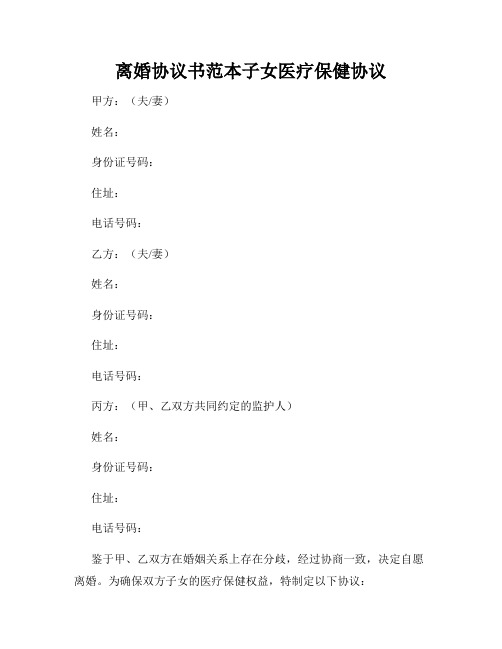 离婚协议书范本子女医疗保健协议

甲方：（夫/妻）

姓名：

身份证号码：

住址：

电话号码：

乙方：（夫/妻）

姓名：

身份证号码：

住址：

电话号码：

丙方：（甲、乙双方共同约定的监护人）

姓名：

身份证号码：

住址：

电话号码：

鉴于甲、乙双方在婚姻关系上存在分歧，经过协商一致，决定自愿离婚。为确保双方子女的医疗保健权益，特制定以下协议：